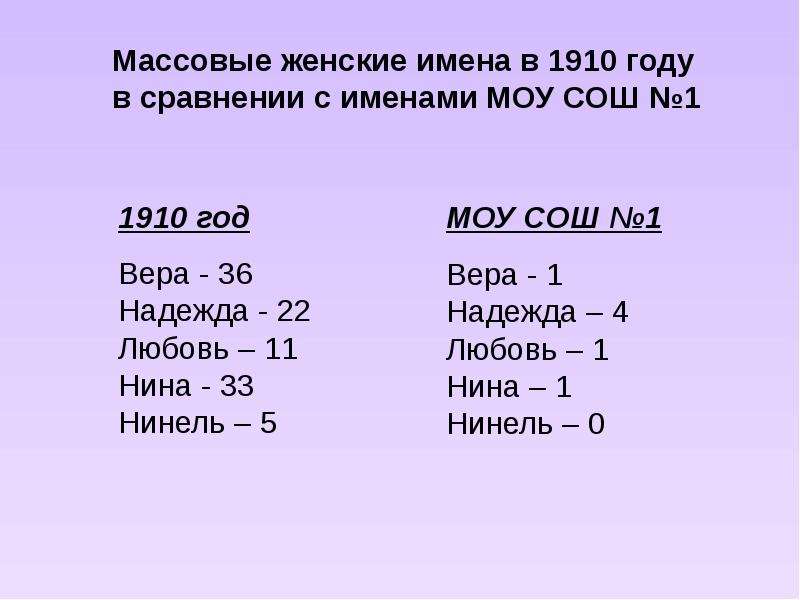 Массовые женские имена в 1910 году в сравнении с именами МОУ СОШ №1

1910 год

Вера - 36
Надежда - 22
Любовь – 11
Нина - 33
Нинель – 5

МОУ СОШ №1

Вера - 1
Надежда – 4
Любовь – 1
Нина – 1
Нинель – 0